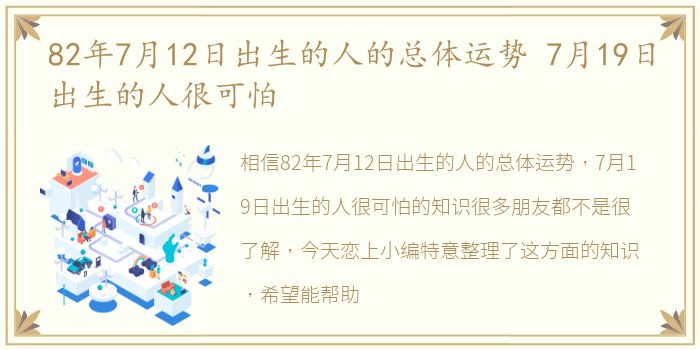 82年7月12日出生的人的总体运势 7月19日出生的人很可怕

相信82年7月12日出生的人的总体运势，7月19日出生的人很可怕的知识很多朋友都不是很了解，今天恋上小编特意整理了这方面的知识，希望能帮助